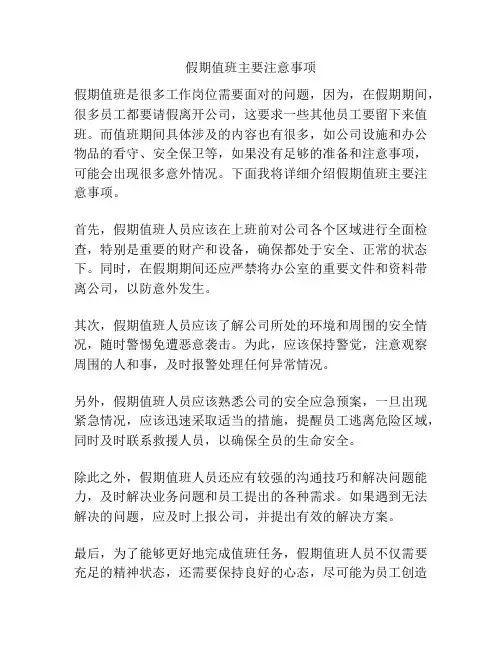 假期值班主要注意事项

假期值班是很多工作岗位需要面对的问题，因为，在假期期间，很多员工都要请假离开公司，这要求一些其他员工要留下来值班。而值班期间具体涉及的内容也有很多，如公司设施和办公物品的看守、安全保卫等，如果没有足够的准备和注意事项，可能会出现很多意外情况。下面我将详细介绍假期值班主要注意事项。

首先，假期值班人员应该在上班前对公司各个区域进行全面检查，特别是重要的财产和设备，确保都处于安全、正常的状态下。同时，在假期期间还应严禁将办公室的重要文件和资料带离公司，以防意外发生。

其次，假期值班人员应该了解公司所处的环境和周围的安全情况，随时警惕免遭恶意袭击。为此，应该保持警觉，注意观察周围的人和事，及时报警处理任何异常情况。

另外，假期值班人员应该熟悉公司的安全应急预案，一旦出现紧急情况，应该迅速采取适当的措施，提醒员工逃离危险区域，同时及时联系救援人员，以确保全员的生命安全。

除此之外，假期值班人员还应有较强的沟通技巧和解决问题能力，及时解决业务问题和员工提出的各种需求。如果遇到无法解决的问题，应及时上报公司，并提出有效的解决方案。

最后，为了能够更好地完成值班任务，假期值班人员不仅需要充足的精神状态，还需要保持良好的心态，尽可能为员工创造